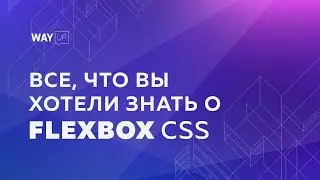 WAY UP

ВСЕ, ЧТО ВЫ ХОТЕЛИ ЗНАТЬ О FLEXBOX CSS